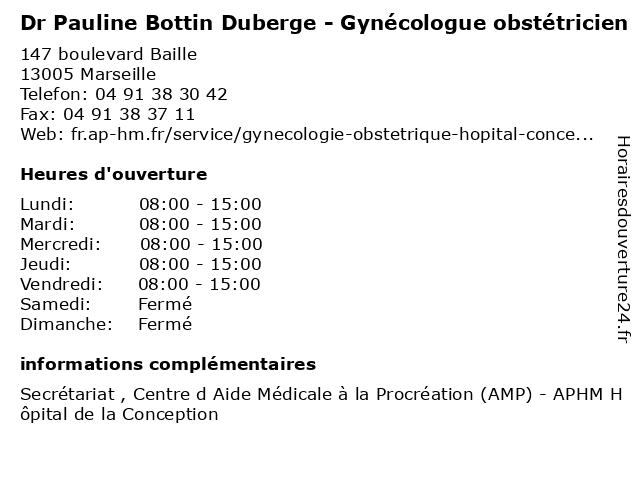 Dr Pauline Bottin Duberge - Gynécologue obstétricien

147 boulevard Baille
13005 Marseille
Telefon: 04 91 38 30 42
Fax: 04 91 38 37 11
Web: fr.ap-hm.fr/service/gynecologie-obstetrique-hopital-conce...

Heures d'ouverture

| | |
|---|---|
| Lundi: | 08:00 - 15:00 |
| Mardi: | 08:00 - 15:00 |
| Mercredi: | 08:00 - 15:00 |
| Jeudi: | 08:00 - 15:00 |
| Vendredi: | 08:00 - 15:00 |
| Samedi: | Fermé |
| Dimanche: | Fermé |

informations complémentaires

Secrétariat , Centre d Aide Médicale à la Procréation (AMP) - APHM H ôpital de la Conception

Horairesdouverture24.fr